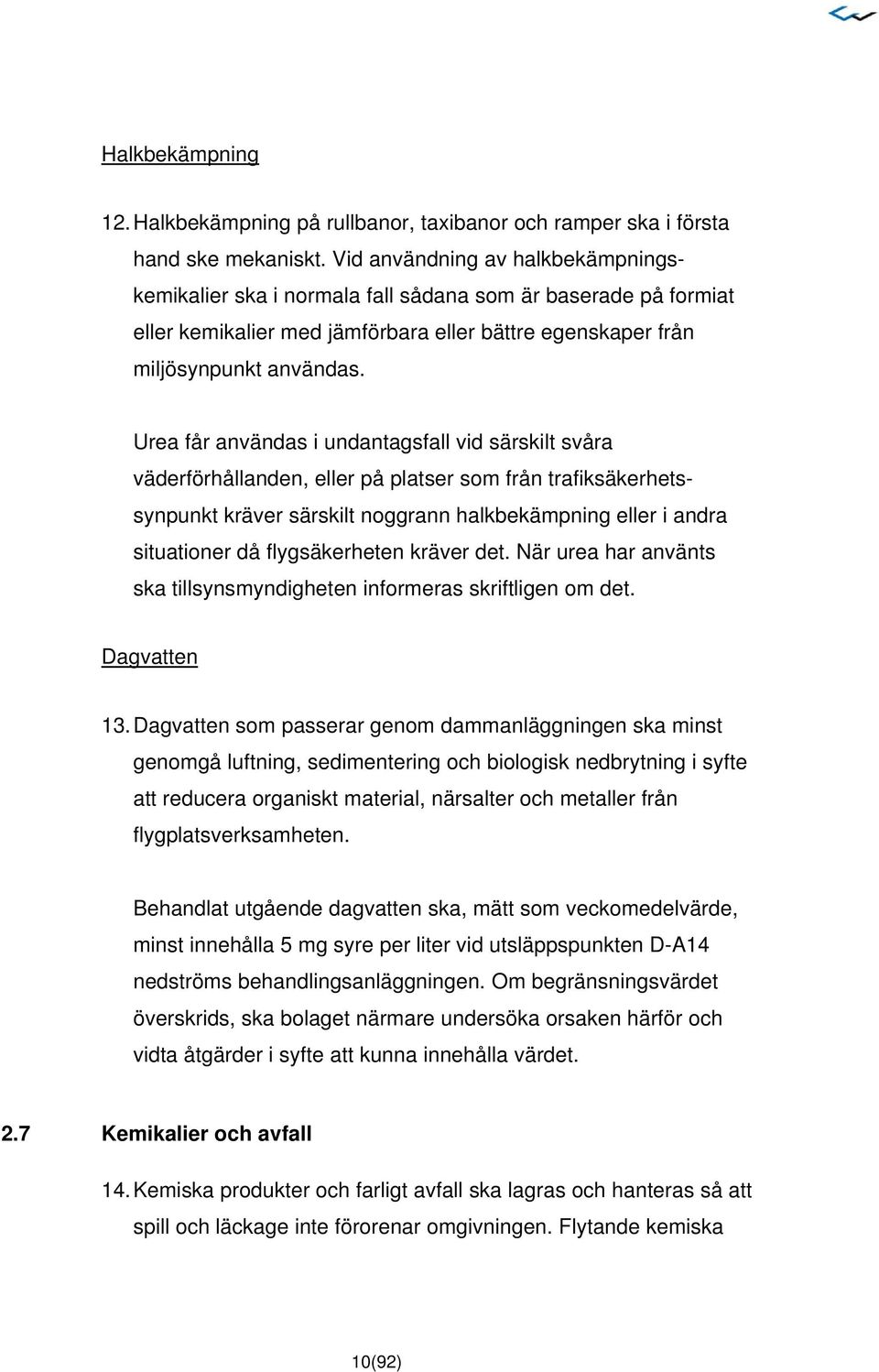 Halkbekämpning

12. Halkbekämpning på rullbanor, taxibanor och ramper ska i första hand ske mekaniskt. Vid användning av halkbekämpningskemikalier ska i normala fall sådana som är baserade på formiat eller kemikalier med jämförbara eller bättre egenskaper från miljösynpunkt användas.

Urea får användas i undantagsfall vid särskilt svåra väderförhållanden, eller på platser som från trafiksäkerhetssynpunkt kräver särskilt noggrann halkbekämpning eller i andra situationer då flygsäkerheten kräver det. När urea har använts ska tillsynsmyndigheten informeras skriftligen om det.

Dagvatten

13. Dagvatten som passerar genom dammanläggningen ska minst genomgå luftning, sedimentering och biologisk nedbrytning i syfte att reducera organiskt material, närsalter och metaller från flygplatsverksamheten.

Behandlat utgående dagvatten ska, mätt som veckomedelvärde, minst innehålla 5 mg syre per liter vid utsläppspunkten D-A14 nedströms behandlingsanläggningen. Om begränsningsvärdet överskrids, ska bolaget närmare undersöka orsaken härför och vidta åtgärder i syfte att kunna innehålla värdet.

2.7 Kemikalier och avfall

14. Kemiska produkter och farligt avfall ska lagras och hanteras så att spill och läckage inte förorenar omgivningen. Flytande kemiska

10(92)